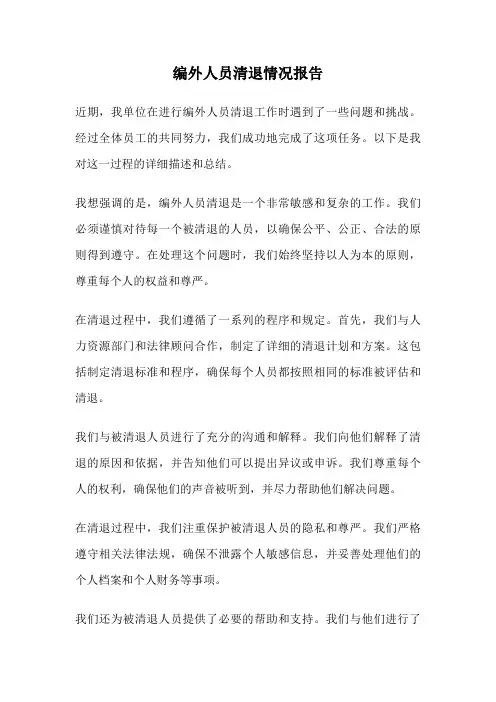 编外人员清退情况报告

近期，我单位在进行编外人员清退工作时遇到了一些问题和挑战。经过全体员工的共同努力，我们成功地完成了这项任务。以下是我对这一过程的详细描述和总结。

我想强调的是，编外人员清退是一个非常敏感和复杂的工作。我们必须谨慎对待每一个被清退的人员，以确保公平、公正、合法的原则得到遵守。在处理这个问题时，我们始终坚持以人为本的原则，尊重每个人的权益和尊严。

在清退过程中，我们遵循了一系列的程序和规定。首先，我们与人力资源部门和法律顾问合作，制定了详细的清退计划和方案。这包括制定清退标准和程序，确保每个人员都按照相同的标准被评估和清退。

我们与被清退人员进行了充分的沟通和解释。我们向他们解释了清退的原因和依据，并告知他们可以提出异议或申诉。我们尊重每个人的权利，确保他们的声音被听到，并尽力帮助他们解决问题。

在清退过程中，我们注重保护被清退人员的隐私和尊严。我们严格遵守相关法律法规，确保不泄露个人敏感信息，并妥善处理他们的个人档案和个人财务等事项。

我们还为被清退人员提供了必要的帮助和支持。我们与他们进行了